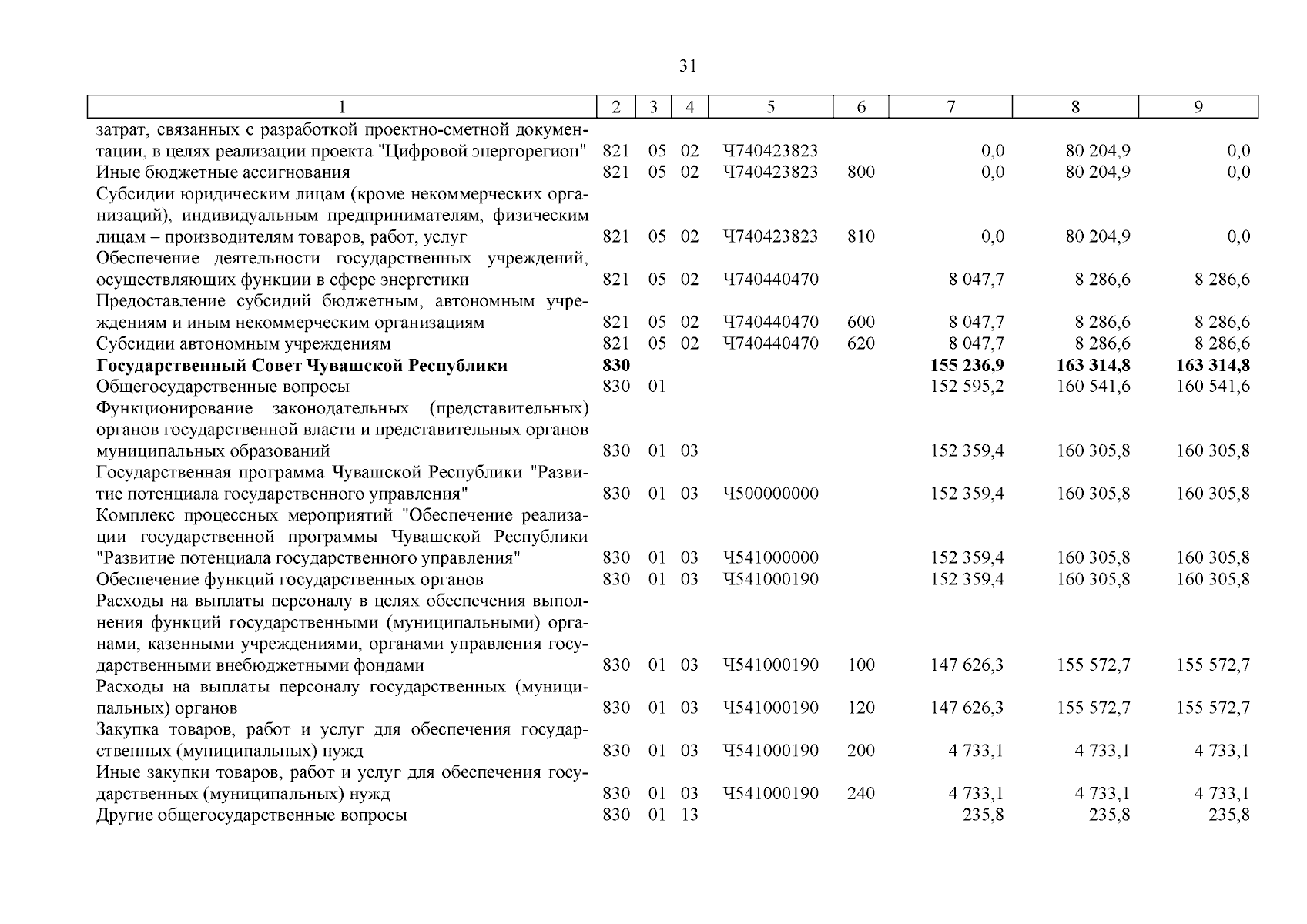 31

| 1 | 2 | 3 | 4 | 5 | 6 | 7 | 8 | 9 |
|---|---|---|---|---|---|---|---|---|
| затрат, связанных с разработкой проектно-сметной документации, в целях реализации проекта "Цифровой энергорегион" | 821 | 05 | 02 | Ч740423823 | | 0,0 | 80 204,9 | 0,0 |
| Иные бюджетные ассигнования | 821 | 05 | 02 | Ч740423823 | 800 | 0,0 | 80 204,9 | 0,0 |
| Субсидии юридическим лицам (кроме некоммерческих организаций), индивидуальным предпринимателям, физическим лицам – производителям товаров, работ, услуг | 821 | 05 | 02 | Ч740423823 | 810 | 0,0 | 80 204,9 | 0,0 |
| Обеспечение деятельности государственных учреждений, осуществляющих функции в сфере энергетики | 821 | 05 | 02 | Ч740440470 | | 8 047,7 | 8 286,6 | 8 286,6 |
| Предоставление субсидий бюджетным, автономным учреждениям и иным некоммерческим организациям | 821 | 05 | 02 | Ч740440470 | 600 | 8 047,7 | 8 286,6 | 8 286,6 |
| Субсидии автономным учреждениям | 821 | 05 | 02 | Ч740440470 | 620 | 8 047,7 | 8 286,6 | 8 286,6 |
| **Государственный Совет Чувашской Республики** | **830** | | | | | **155 236,9** | **163 314,8** | **163 314,8** |
| Общегосударственные вопросы | 830 | 01 | | | | 152 595,2 | 160 541,6 | 160 541,6 |
| Функционирование законодательных (представительных) органов государственной власти и представительных органов муниципальных образований | 830 | 01 | 03 | | | 152 359,4 | 160 305,8 | 160 305,8 |
| Государственная программа Чувашской Республики "Развитие потенциала государственного управления" | 830 | 01 | 03 | Ч500000000 | | 152 359,4 | 160 305,8 | 160 305,8 |
| Комплекс процессных мероприятий "Обеспечение реализации государственной программы Чувашской Республики "Развитие потенциала государственного управления" | 830 | 01 | 03 | Ч541000000 | | 152 359,4 | 160 305,8 | 160 305,8 |
| Обеспечение функций государственных органов | 830 | 01 | 03 | Ч541000190 | | 152 359,4 | 160 305,8 | 160 305,8 |
| Расходы на выплаты персоналу в целях обеспечения выполнения функций государственными (муниципальными) органами, казенными учреждениями, органами управления государственными внебюджетными фондами | 830 | 01 | 03 | Ч541000190 | 100 | 147 626,3 | 155 572,7 | 155 572,7 |
| Расходы на выплаты персоналу государственных (муниципальных) органов | 830 | 01 | 03 | Ч541000190 | 120 | 147 626,3 | 155 572,7 | 155 572,7 |
| Закупка товаров, работ и услуг для обеспечения государственных (муниципальных) нужд | 830 | 01 | 03 | Ч541000190 | 200 | 4 733,1 | 4 733,1 | 4 733,1 |
| Иные закупки товаров, работ и услуг для обеспечения государственных (муниципальных) нужд | 830 | 01 | 03 | Ч541000190 | 240 | 4 733,1 | 4 733,1 | 4 733,1 |
| Другие общегосударственные вопросы | 830 | 01 | 13 | | | 235,8 | 235,8 | 235,8 |